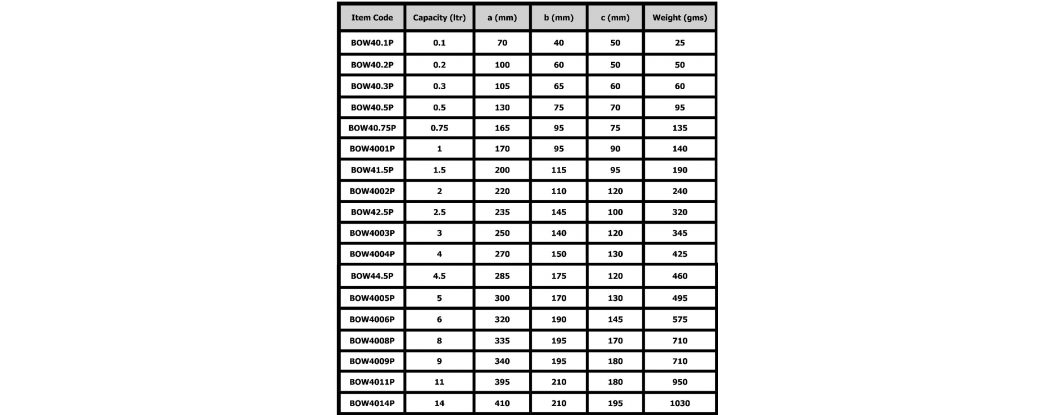 | Item Code | Capacity (ltr) | a (mm) | b (mm) | c (mm) | Weight (gms) |
|---|---|---|---|---|---|
| BOW40.1P | 0.1 | 70 | 40 | 50 | 25 |
| BOW40.2P | 0.2 | 100 | 60 | 50 | 50 |
| BOW40.3P | 0.3 | 105 | 65 | 60 | 60 |
| BOW40.5P | 0.5 | 130 | 75 | 70 | 95 |
| BOW40.75P | 0.75 | 165 | 95 | 75 | 135 |
| BOW4001P | 1 | 170 | 95 | 90 | 140 |
| BOW41.5P | 1.5 | 200 | 115 | 95 | 190 |
| BOW4002P | 2 | 220 | 110 | 120 | 240 |
| BOW42.5P | 2.5 | 235 | 145 | 100 | 320 |
| BOW4003P | 3 | 250 | 140 | 120 | 345 |
| BOW4004P | 4 | 270 | 150 | 130 | 425 |
| BOW44.5P | 4.5 | 285 | 175 | 120 | 460 |
| BOW4005P | 5 | 300 | 170 | 130 | 495 |
| BOW4006P | 6 | 320 | 190 | 145 | 575 |
| BOW4008P | 8 | 335 | 195 | 170 | 710 |
| BOW4009P | 9 | 340 | 195 | 180 | 710 |
| BOW4011P | 11 | 395 | 210 | 180 | 950 |
| BOW4014P | 14 | 410 | 210 | 195 | 1030 |